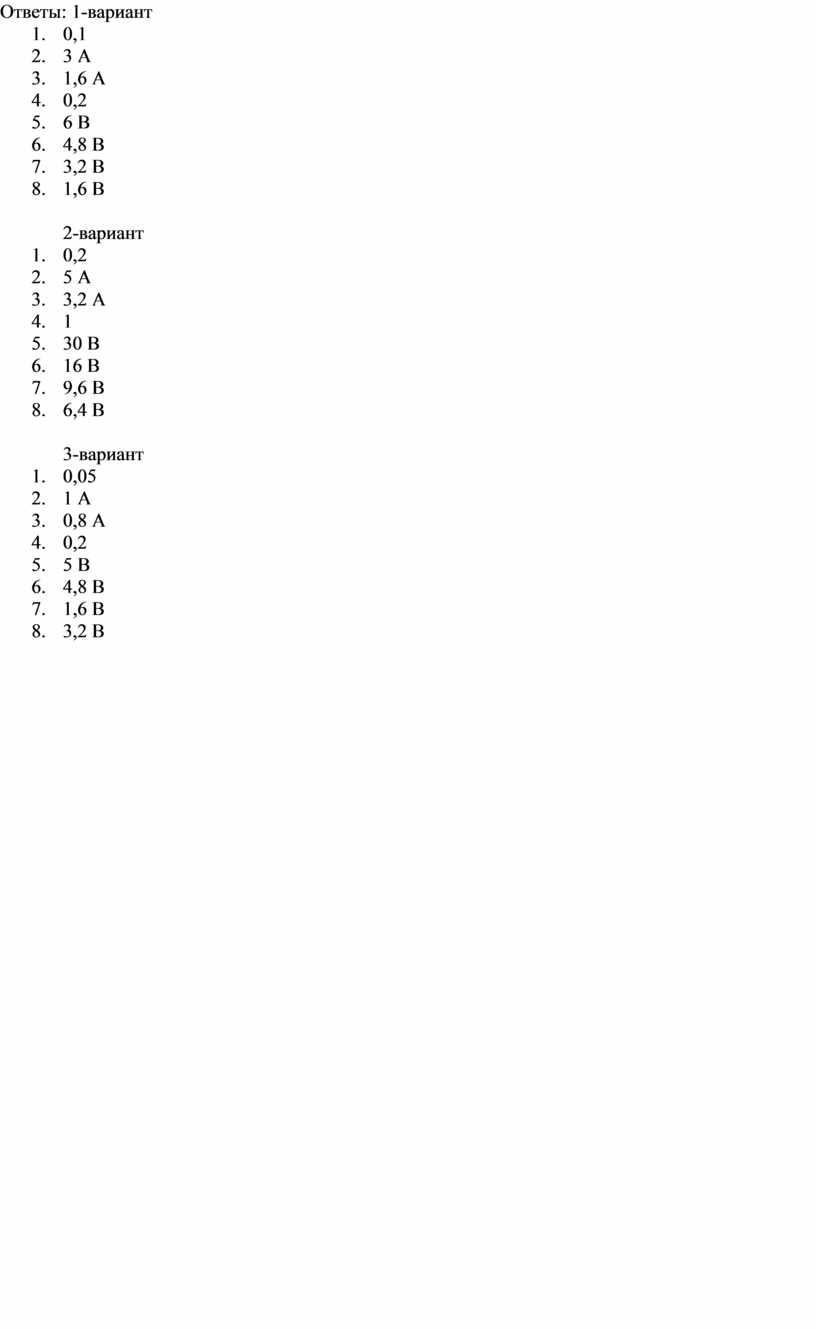 Ответы: 1-вариант
1. 0,1
2. 3 А
3. 1,6 А
4. 0,2
5. 6 В
6. 4,8 В
7. 3,2 В
8. 1,6 В

2-вариант
1. 0,2
2. 5 А
3. 3,2 А
4. 1
5. 30 В
6. 16 В
7. 9,6 В
8. 6,4 В

3-вариант
1. 0,05
2. 1 А
3. 0,8 А
4. 0,2
5. 5 В
6. 4,8 В
7. 1,6 В
8. 3,2 В